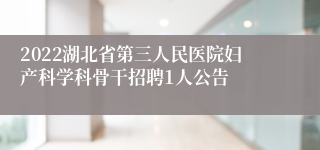 2022湖北省第三人民医院妇产科学科骨干招聘1人公告